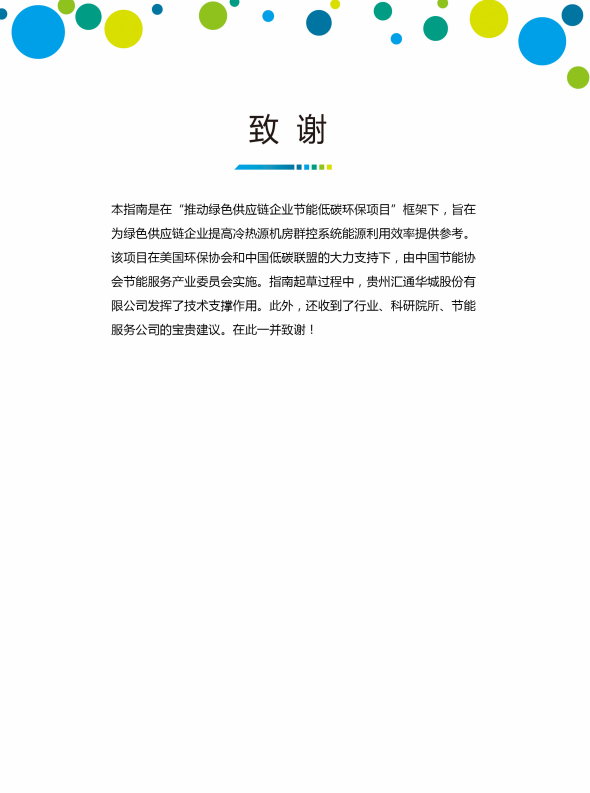 致 谢

本指南是在“推动绿色供应链企业节能低碳环保项目”框架下，旨在为绿色供应链企业提高冷热源机房群控系统能源利用效率提供参考。该项目在美国环保协会和中国低碳联盟的大力支持下，由中国节能协会节能服务产业委员会实施。指南起草过程中，贵州汇通华城股份有限公司发挥了技术支撑作用。此外，还收到了行业、科研院所、节能服务公司的宝贵建议。在此一并致谢！